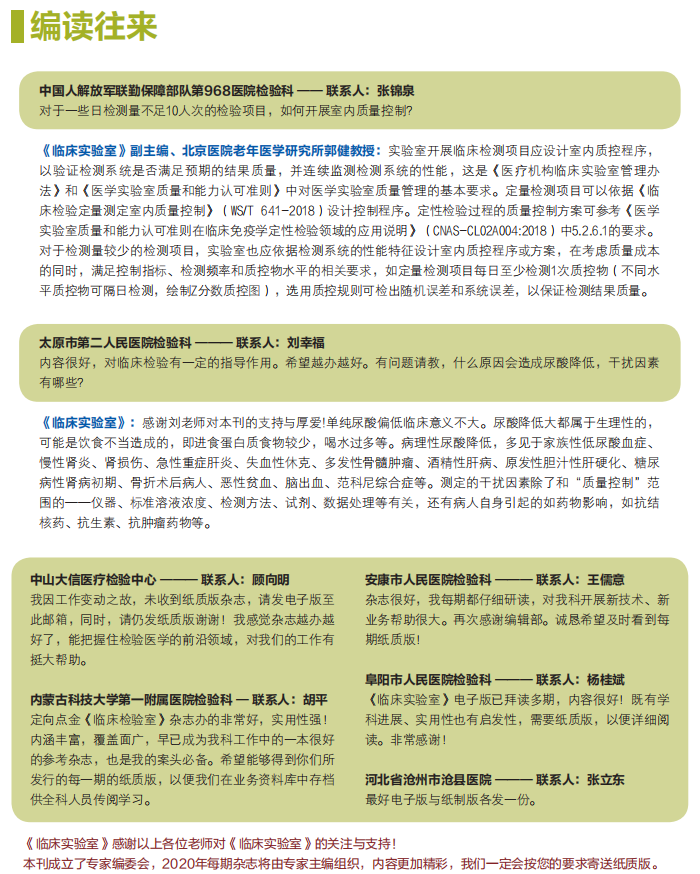 编读往来

中国人解放军联勤保障部队第968医院检验科 —— 联系人：张锦泉
对于一些日检测量不足10人次的检验项目，如何开展室内质量控制?

《临床实验室》副主编、北京医院老年医学研究所郭健教授：实验室开展临床检测项目应设计室内质控程序，以验证检测系统是否满足预期的结果质量，并连续监测检测系统的性能，这是《医疗机构临床实验室管理办法》和《医学实验室质量和能力认可准则》中对医学实验室质量管理的基本要求。定量检测项目可以依据《临床检验定量测定室内质量控制》（WS/T 641-2018）设计控制程序。定性检验过程的质量控制方案可参考《医学实验室质量和能力认可准则在临床免疫学定性检验领域的应用说明》（CNAS-CL02A004:2018）中5.2.6.1的要求。对于检测量较少的检测项目，实验室也应依据检测系统的性能特征设计室内质控程序或方案，在考虑质量成本的同时，满足控制指标、检测频率和质控物水平的相关要求，如定量检测项目每日至少检测1次质控物（不同水平质控物可隔日检测，绘制Z分数质控图），选用质控规则可检出随机误差和系统误差，以保证检测结果质量。

太原市第二人民医院检验科 ——— 联系人：刘幸福
内容很好，对临床检验有一定的指导作用。希望越办越好。有问题请教，什么原因会造成尿酸降低，干扰因素有哪些?

《临床实验室》：感谢刘老师对本刊的支持与厚爱!单纯尿酸偏低临床意义不大。尿酸降低大都属于生理性的，可能是饮食不当造成的，即进食蛋白质食物较少，喝水过多等。病理性尿酸降低，多见于家族性低尿酸血症、慢性肾炎、肾损伤、急性重症肝炎、失血性休克、多发性骨髓肿瘤、酒精性肝病、原发性胆汁性肝硬化、糖尿病性肾病初期、骨折术后病人、恶性贫血、脑出血、范科尼综合症等。测定的干扰因素除了和“质量控制”范围的——仪器、标准溶液浓度、检测方法、试剂、数据处理等有关，还有病人自身引起的如药物影响，如抗结核药、抗生素、抗肿瘤药物等。

中山大信医疗检验中心 ——— 联系人：顾向明
我因工作变动之故，未收到纸质版杂志，请发电子版至此邮箱，同时，请仍发纸质版谢谢！我感觉杂志越办越好了，能把握住检验医学的前沿领域，对我们的工作有挺大帮助。

内蒙古科技大学第一附属医院检验科 — 联系人：胡平
定向点金《临床检验室》杂志办的非常好，实用性强！内涵丰富，覆盖面广，早已成为我科工作中的一本很好的参考杂志，也是我的案头必备。希望能够得到你们所发行的每一期的纸质版，以便我们在业务资料库中存档供全科人员传阅学习。

安康市人民医院检验科 ——— 联系人：王儒意
杂志很好，我每期都仔细研读，对我科开展新技术、新业务帮助很大。再次感谢编辑部。诚恳希望及时看到每期纸质版!

阜阳市人民医院检验科 ——— 联系人：杨桂斌
《临床实验室》电子版已拜读多期，内容很好！既有学科进展、实用性也有启发性，需要纸质版，以便详细阅读。非常感谢！

河北省沧州市沧县医院 ——— 联系人：张立东
最好电子版与纸制版各发一份。

《临床实验室》感谢以上各位老师对《临床实验室》的关注与支持！
本刊成立了专家编委会，2020年每期杂志将由专家主编组织，内容更加精彩，我们一定会按您的要求寄送纸质版。